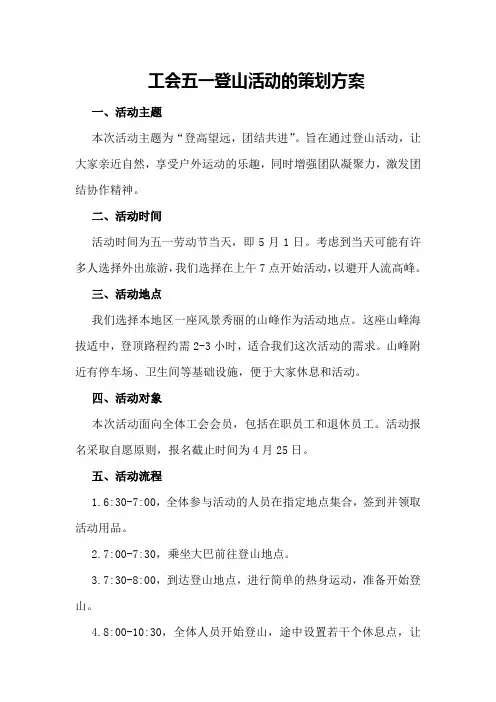 工会五一登山活动的策划方案

一、活动主题

本次活动主题为“登高望远，团结共进”。旨在通过登山活动，让大家亲近自然，享受户外运动的乐趣，同时增强团队凝聚力，激发团结协作精神。

二、活动时间

活动时间为五一劳动节当天，即 5 月 1 日。考虑到当天可能有许多人选择外出旅游，我们选择在上午 7 点开始活动，以避开人流高峰。

三、活动地点

我们选择本地区一座风景秀丽的山峰作为活动地点。这座山峰海拔适中，登顶路程约需 2-3 小时，适合我们这次活动的需求。山峰附近有停车场、卫生间等基础设施，便于大家休息和活动。

四、活动对象

本次活动面向全体工会会员，包括在职员工和退休员工。活动报名采取自愿原则，报名截止时间为 4 月 25 日。

五、活动流程

1.6:30-7:00，全体参与活动的人员在指定地点集合，签到并领取活动用品。

2.7:00-7:30，乘坐大巴前往登山地点。

3.7:30-8:00，到达登山地点，进行简单的热身运动，准备开始登山。

4.8:00-10:30，全体人员开始登山，途中设置若干个休息点，让